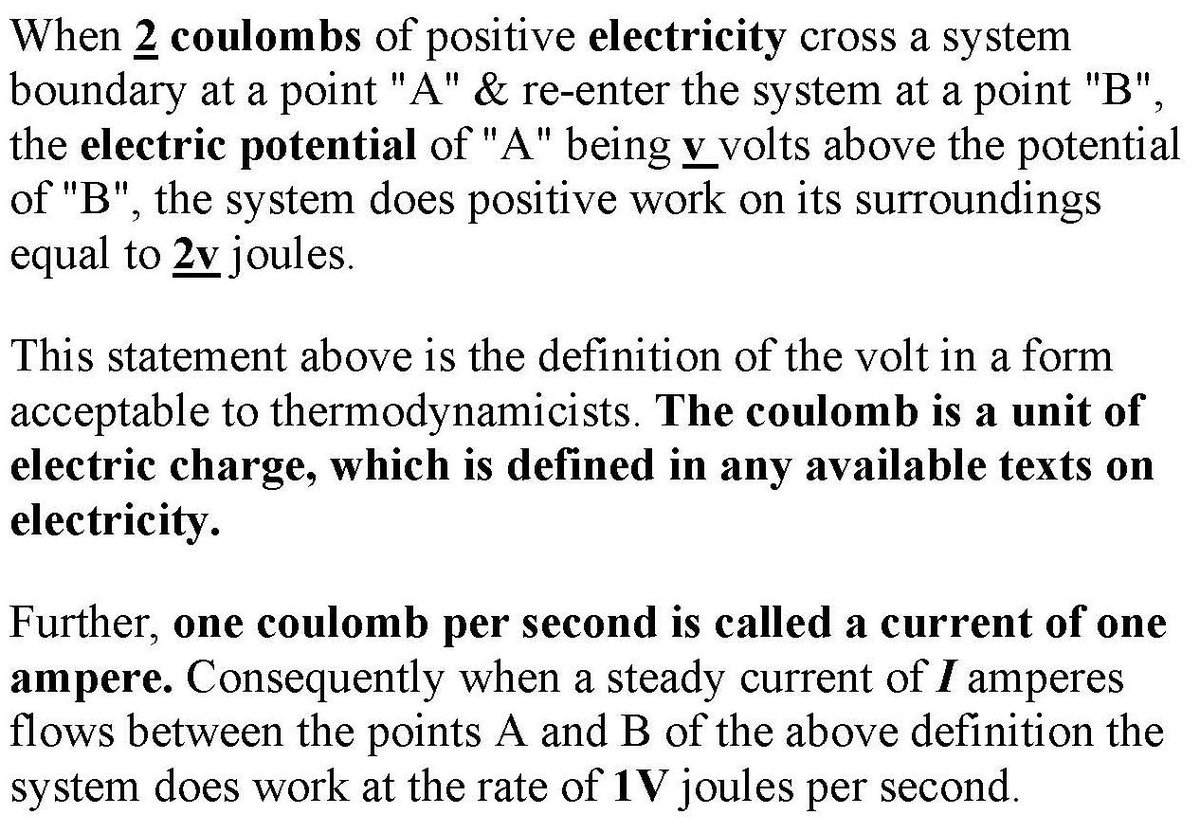 When 2 coulombs of positive electricity cross a system boundary at a point "A" & re-enter the system at a point "B", the electric potential of "A" being v volts above the potential of "B", the system does positive work on its surroundings equal to 2v joules.

This statement above is the definition of the volt in a form acceptable to thermodynamicists. The coulomb is a unit of electric charge, which is defined in any available texts on electricity.

Further, one coulomb per second is called a current of one ampere. Consequently when a steady current of I amperes flows between the points A and B of the above definition the system does work at the rate of 1V joules per second.